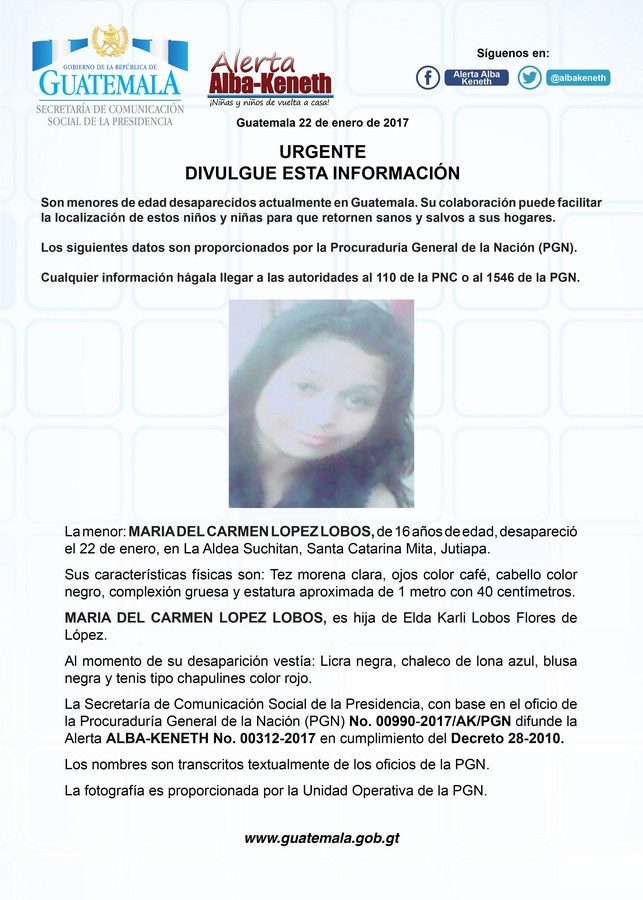 GOBIERNO DE LA REPÚBLICA DE
GUATEMALA
SECRETARÍA DE COMUNICACIÓN SOCIAL DE LA PRESIDENCIA

Alerta Alba-Keneth
¡Niñas y niños de vuelta a casa!

Síguenos en:
Alerta Alba Keneth
@albakeneth

Guatemala 22 de enero de 2017

URGENTE
DIVULGUE ESTA INFORMACIÓN

Son menores de edad desaparecidos actualmente en Guatemala. Su colaboración puede facilitar la localización de estos niños y niñas para que retornen sanos y salvos a sus hogares.

Los siguientes datos son proporcionados por la Procuraduría General de la Nación (PGN).

Cualquier información hágala llegar a las autoridades al 110 de la PNC o al 1546 de la PGN.

La menor: MARIA DEL CARMEN LOPEZ LOBOS, de 16 años de edad, desapareció el 22 de enero, en La Aldea Suchitan, Santa Catarina Mita, Jutiapa.

Sus características físicas son: Tez morena clara, ojos color café, cabello color negro, complexión gruesa y estatura aproximada de 1 metro con 40 centímetros.

MARIA DEL CARMEN LOPEZ LOBOS, es hija de Elda Karli Lobos Flores de López.

Al momento de su desaparición vestía: Licra negra, chaleco de lona azul, blusa negra y tenis tipo chapulines color rojo.

La Secretaría de Comunicación Social de la Presidencia, con base en el oficio de la Procuraduría General de la Nación (PGN) No. 00990-2017/AK/PGN difunde la Alerta ALBA-KENETH No. 00312-2017 en cumplimiento del Decreto 28-2010.

Los nombres son transcritos textualmente de los oficios de la PGN.

La fotografía es proporcionada por la Unidad Operativa de la PGN.

www.guatemala.gob.gt